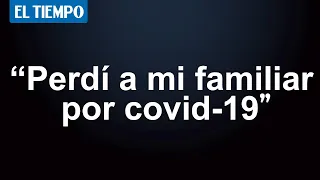 EL TIEMPO

“Perdí a mi familiar por covid-19”